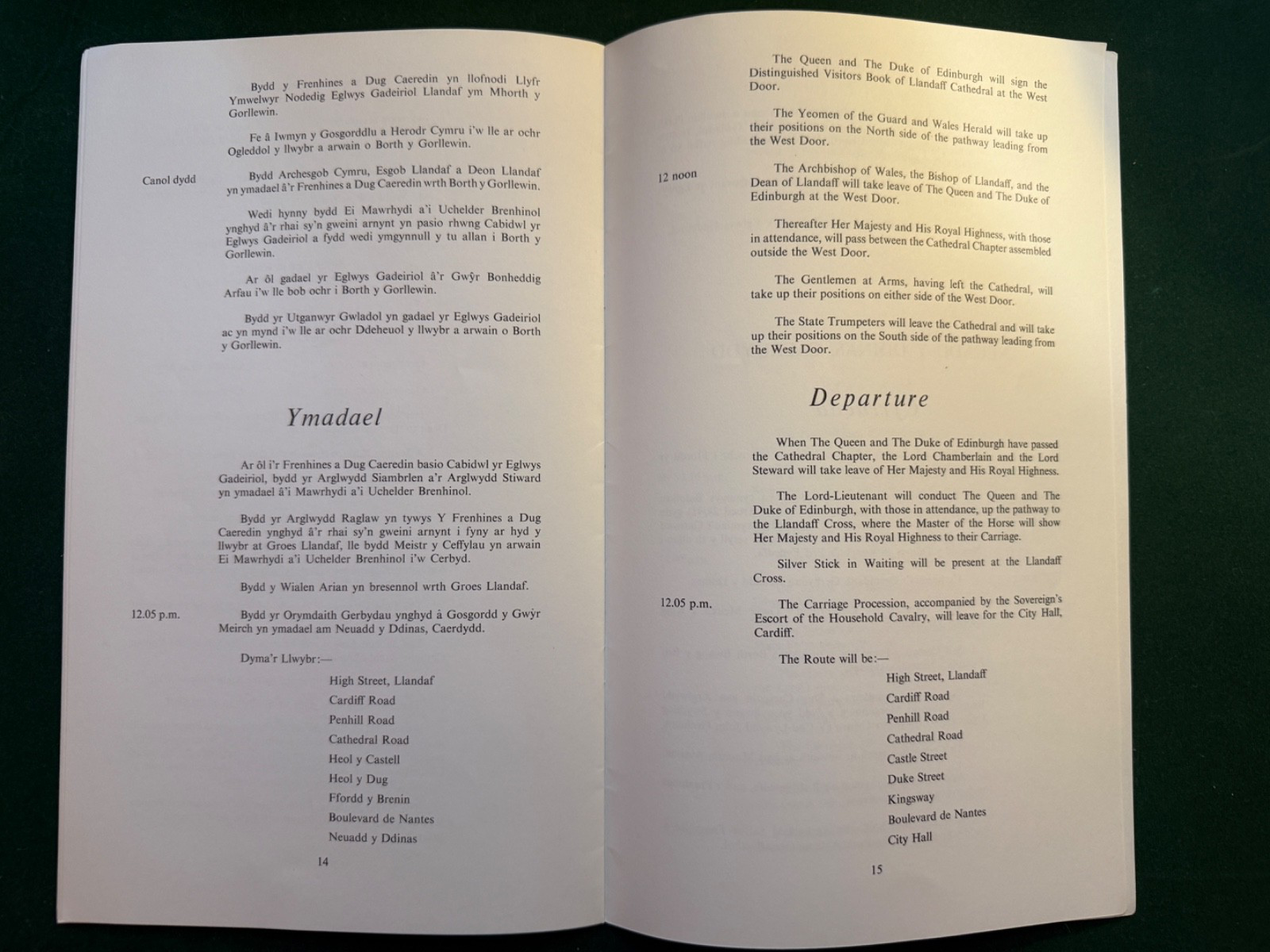 Bydd y Frenhines a Dug Caeredin yn llofnodi Llyfr Ymwelwyr Nodedig Eglwys Gadeiriol Llandaf ym Mhorth y Gorllewin.

Fe â Iwmyn y Gosgorddlu a Herodr Cymru i'w lle ar ochr Ogleddol y llwybr a arwain o Borth y Gorllewin.

Canol dydd

Bydd Archesgob Cymru, Esgob Llandaf a Deon Llandaf yn ymadael â'r Frenhines a Dug Caeredin wrth Borth y Gorllewin.

Wedi hynny bydd Ei Mawrhydi a'i Uchelder Brenhinol ynghyd â'r rhai sy'n gweini arnynt yn pasio rhwng Cabidwl yr Eglwys Gadeiriol a fydd wedi ymgynnull y tu allan i Borth y Gorllewin.

Ar ôl gadael yr Eglwys Gadeiriol â'r Gwŷr Bonheddig Arfau i'w lle bob ochr i Borth y Gorllewin.

Bydd yr Utganwyr Gwladol yn gadael yr Eglwys Gadeiriol ac yn mynd i'w lle ar ochr Ddeheuol y llwybr a arwain o Borth y Gorllewin.

Ymadael

Ar ôl i'r Frenhines a Dug Caeredin basio Cabidwl yr Eglwys Gadeiriol, bydd yr Arglwydd Siambrlen a'r Arglwydd Stiward yn ymadael â'i Mawrhydi a'i Uchelder Brenhinol.

Bydd yr Arglwydd Raglaw yn tywys Y Frenhines a Dug Caeredin ynghyd â'r rhai sy'n gweini arnynt i fyny ar hyd y llwybr at Groes Llandaf, lle bydd Meistr y Ceffylau yn arwain Ei Mawrhydi a'i Uchelder Brenhinol i'w Cerbyd.

Bydd y Wialen Arian yn bresennol wrth Groes Llandaf.

12.05 p.m.

Bydd yr Orymdaith Gerbydau ynghyd â Gosgordd y Gwŷr Meirch yn ymadael am Neuadd y Ddinas, Caerdydd.

Dyma'r Llwybr:—

High Street, Llandaf
Cardiff Road
Penhill Road
Cathedral Road
Heol y Castell
Heol y Dug
Ffordd y Brenin
Boulevard de Nantes
Neuadd y Ddinas

14

The Queen and The Duke of Edinburgh will sign the Distinguished Visitors Book of Llandaff Cathedral at the West Door.

The Yeomen of the Guard and Wales Herald will take up their positions on the North side of the pathway leading from the West Door.

12 noon

The Archbishop of Wales, the Bishop of Llandaff, and the Dean of Llandaff will take leave of The Queen and The Duke of Edinburgh at the West Door.

Thereafter Her Majesty and His Royal Highness, with those in attendance, will pass between the Cathedral Chapter assembled outside the West Door.

The Gentlemen at Arms, having left the Cathedral, will take up their positions on either side of the West Door.

The State Trumpeters will leave the Cathedral and will take up their positions on the South side of the pathway leading from the West Door.

Departure

When The Queen and The Duke of Edinburgh have passed the Cathedral Chapter, the Lord Chamberlain and the Lord Steward will take leave of Her Majesty and His Royal Highness.

The Lord-Lieutenant will conduct The Queen and The Duke of Edinburgh, with those in attendance, up the pathway to the Llandaff Cross, where the Master of the Horse will show Her Majesty and His Royal Highness to their Carriage.

Silver Stick in Waiting will be present at the Llandaff Cross.

12.05 p.m.

The Carriage Procession, accompanied by the Sovereign's Escort of the Household Cavalry, will leave for the City Hall, Cardiff.

The Route will be:—

High Street, Llandaff
Cardiff Road
Penhill Road
Cathedral Road
Castle Street
Duke Street
Kingsway
Boulevard de Nantes
City Hall

15